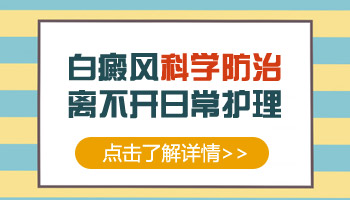 白癜风科学防治
离不开日常护理

点击了解详情>>